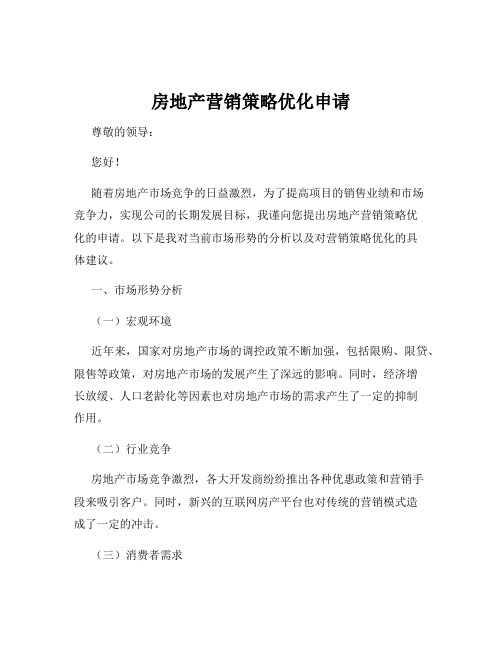 房地产营销策略优化申请

尊敬的领导：

您好！

随着房地产市场竞争的日益激烈，为了提高项目的销售业绩和市场竞争力，实现公司的长期发展目标，我谨向您提出房地产营销策略优化的申请。以下是我对当前市场形势的分析以及对营销策略优化的具体建议。

一、市场形势分析

（一）宏观环境

近年来，国家对房地产市场的调控政策不断加强，包括限购、限贷、限售等政策，对房地产市场的发展产生了深远的影响。同时，经济增长放缓、人口老龄化等因素也对房地产市场的需求产生了一定的抑制作用。

（二）行业竞争

房地产市场竞争激烈，各大开发商纷纷推出各种优惠政策和营销手段来吸引客户。同时，新兴的互联网房产平台也对传统的营销模式造成了一定的冲击。

（三）消费者需求